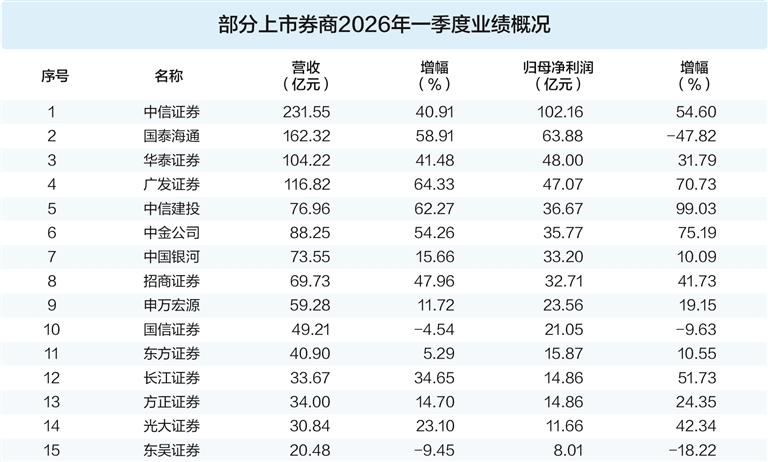 部分上市券商2026年一季度业绩概况

| 序号 | 名称 | 营收（亿元） | 增幅（%） | 归母净利润（亿元） | 增幅（%） |
|---|---|---|---|---|---|
| 1 | 中信证券 | 231.55 | 40.91 | 102.16 | 54.60 |
| 2 | 国泰海通 | 162.32 | 58.91 | 63.88 | -47.82 |
| 3 | 华泰证券 | 104.22 | 41.48 | 48.00 | 31.79 |
| 4 | 广发证券 | 116.82 | 64.33 | 47.07 | 70.73 |
| 5 | 中信建投 | 76.96 | 62.27 | 36.67 | 99.03 |
| 6 | 中金公司 | 88.25 | 54.26 | 35.77 | 75.19 |
| 7 | 中国银河 | 73.55 | 15.66 | 33.20 | 10.09 |
| 8 | 招商证券 | 69.73 | 47.96 | 32.71 | 41.73 |
| 9 | 申万宏源 | 59.28 | 11.72 | 23.56 | 19.15 |
| 10 | 国信证券 | 49.21 | -4.54 | 21.05 | -9.63 |
| 11 | 东方证券 | 40.90 | 5.29 | 15.87 | 10.55 |
| 12 | 长江证券 | 33.67 | 34.65 | 14.86 | 51.73 |
| 13 | 方正证券 | 34.00 | 14.70 | 14.86 | 24.35 |
| 14 | 光大证券 | 30.84 | 23.10 | 11.66 | 42.34 |
| 15 | 东吴证券 | 20.48 | -9.45 | 8.01 | -18.22 |